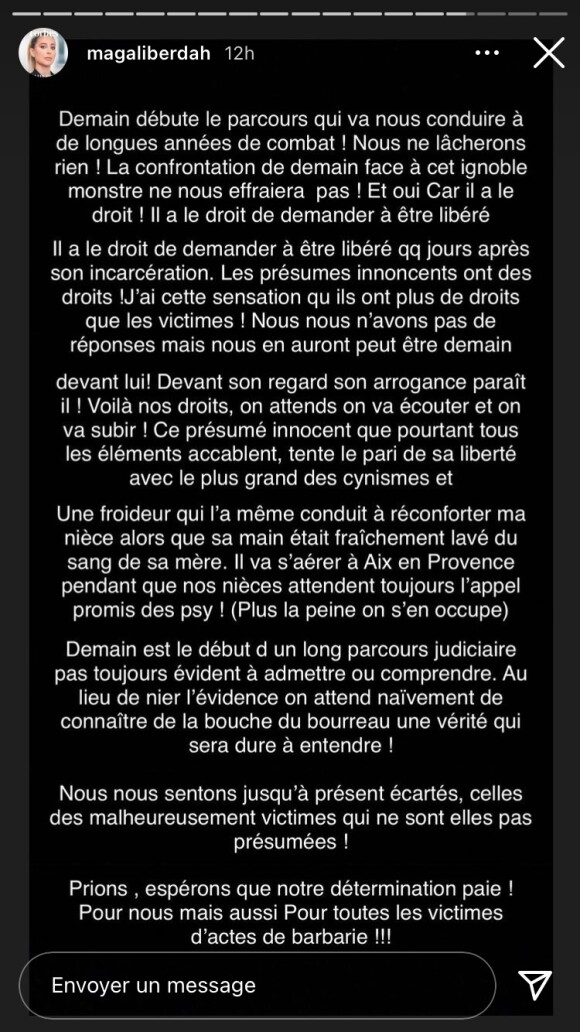 magaliberdah 12h

Demain débute le parcours qui va nous conduire à de longues années de combat ! Nous ne lâcherons rien ! La confrontation de demain face à cet ignoble monstre ne nous effraiera  pas ! Et oui Car il a le droit ! Il a le droit de demander à être libéré

Il a le droit de demander à être libéré qq jours après son incarcération. Les présumes innoncents ont des droits !J'ai cette sensation qu ils ont plus de droits que les victimes ! Nous nous n'avons pas de réponses mais nous en auront peut être demain

devant lui! Devant son regard son arrogance paraît il ! Voilà nos droits, on attends on va écouter et on va subir ! Ce présumé innocent que pourtant tous les éléments accablent, tente le pari de sa liberté avec le plus grand des cynismes et

Une froideur qui l'a même conduit à réconforter ma nièce alors que sa main était fraîchement lavé du sang de sa mère. Il va s'aérer à Aix en Provence pendant que nos nièces attendent toujours l'appel promis des psy ! (Plus la peine on s'en occupe)

Demain est le début d un long parcours judiciaire pas toujours évident à admettre ou comprendre. Au lieu de nier l'évidence on attend naïvement de connaître de la bouche du bourreau une vérité qui sera dure à entendre !

Nous nous sentons jusqu'à présent écartés, celles des malheureusement victimes qui ne sont elles pas présumées !

Prions , espérons que notre détermination paie ! Pour nous mais aussi Pour toutes les victimes d'actes de barbarie !!!

Envoyer un message